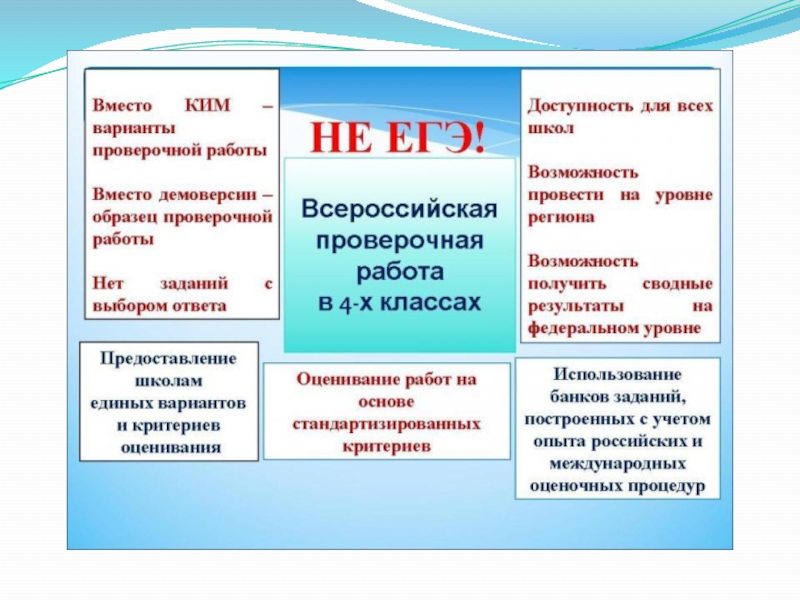 Вместо КИМ – варианты проверочной работы

Вместо демоверсии – образец проверочной работы

Нет заданий с выбором ответа

НЕ ЕГЭ!

Всероссийская проверочная работа в 4-х классах

Доступность для всех школ

Возможность провести на уровне региона

Возможность получить сводные результаты на федеральном уровне

Предоставление школам единых вариантов и критериев оценивания

Оценивание работ на основе стандартизированных критериев

Использование банков заданий, построенных с учетом опыта российских и международных оценочных процедур